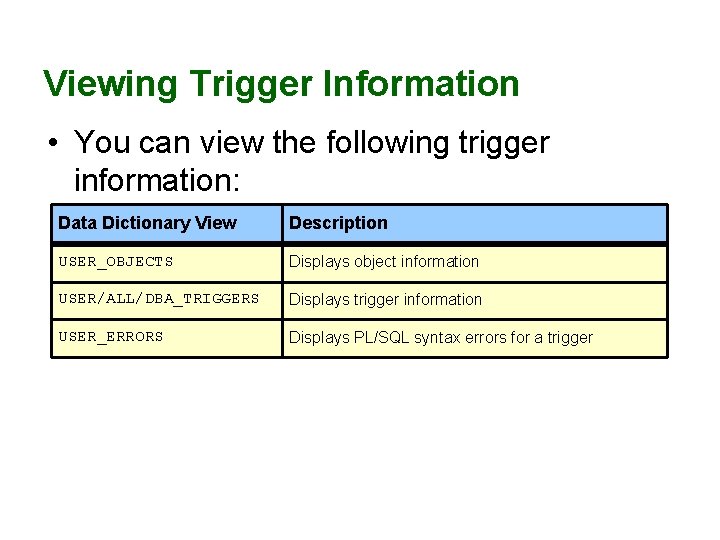 Viewing Trigger Information

• You can view the following trigger information:

| Data Dictionary View | Description |
|---|---|
| USER_OBJECTS | Displays object information |
| USER/ALL/DBA_TRIGGERS | Displays trigger information |
| USER_ERRORS | Displays PL/SQL syntax errors for a trigger |